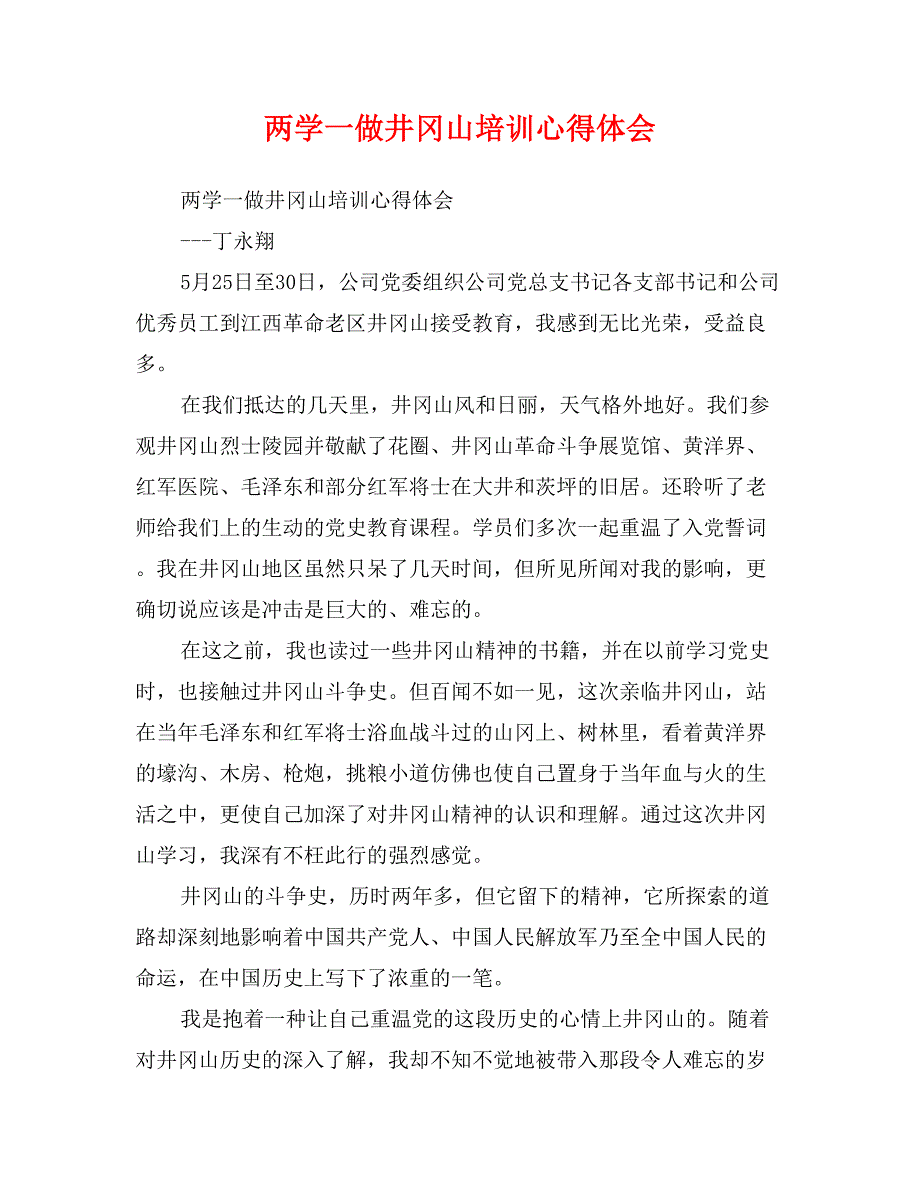 两学一做井冈山培训心得体会

两学一做井冈山培训心得体会

---丁永翔

5月25日至30日，公司党委组织公司党总支书记各支部书记和公司优秀员工到江西革命老区井冈山接受教育，我感到无比光荣，受益良多。

在我们抵达的几天里，井冈山风和日丽，天气格外地好。我们参观井冈山烈士陵园并敬献了花圈、井冈山革命斗争展览馆、黄洋界、红军医院、毛泽东和部分红军将士在大井和茨坪的旧居。还聆听了老师给我们上的生动的党史教育课程。学员们多次一起重温了入党誓词。我在井冈山地区虽然只呆了几天时间，但所见所闻对我的影响，更确切说应该是冲击是巨大的、难忘的。

在这之前，我也读过一些井冈山精神的书籍，并在以前学习党史时，也接触过井冈山斗争史。但百闻不如一见，这次亲临井冈山，站在当年毛泽东和红军将士浴血战斗过的山冈上、树林里，看着黄洋界的壕沟、木房、枪炮，挑粮小道仿佛也使自己置身于当年血与火的生活之中，更使自己加深了对井冈山精神的认识和理解。通过这次井冈山学习，我深有不枉此行的强烈感觉。

井冈山的斗争史，历时两年多，但它留下的精神，它所探索的道路却深刻地影响着中国共产党人、中国人民解放军乃至全中国人民的命运，在中国历史上写下了浓重的一笔。

我是抱着一种让自己重温党的这段历史的心情上井冈山的。随着对井冈山历史的深入了解，我却不知不觉地被带入那段令人难忘的岁